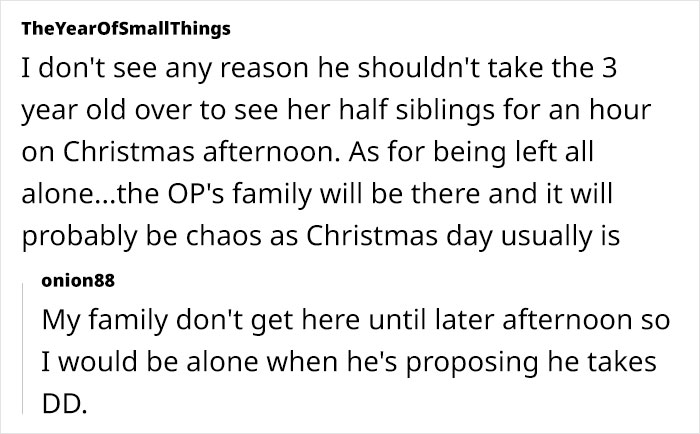 TheYearOfSmallThings

I don't see any reason he shouldn't take the 3 year old over to see her half siblings for an hour on Christmas afternoon. As for being left all alone...the OP's family will be there and it will probably be chaos as Christmas day usually is

onion88

My family don't get here until later afternoon so I would be alone when he's proposing he takes DD.